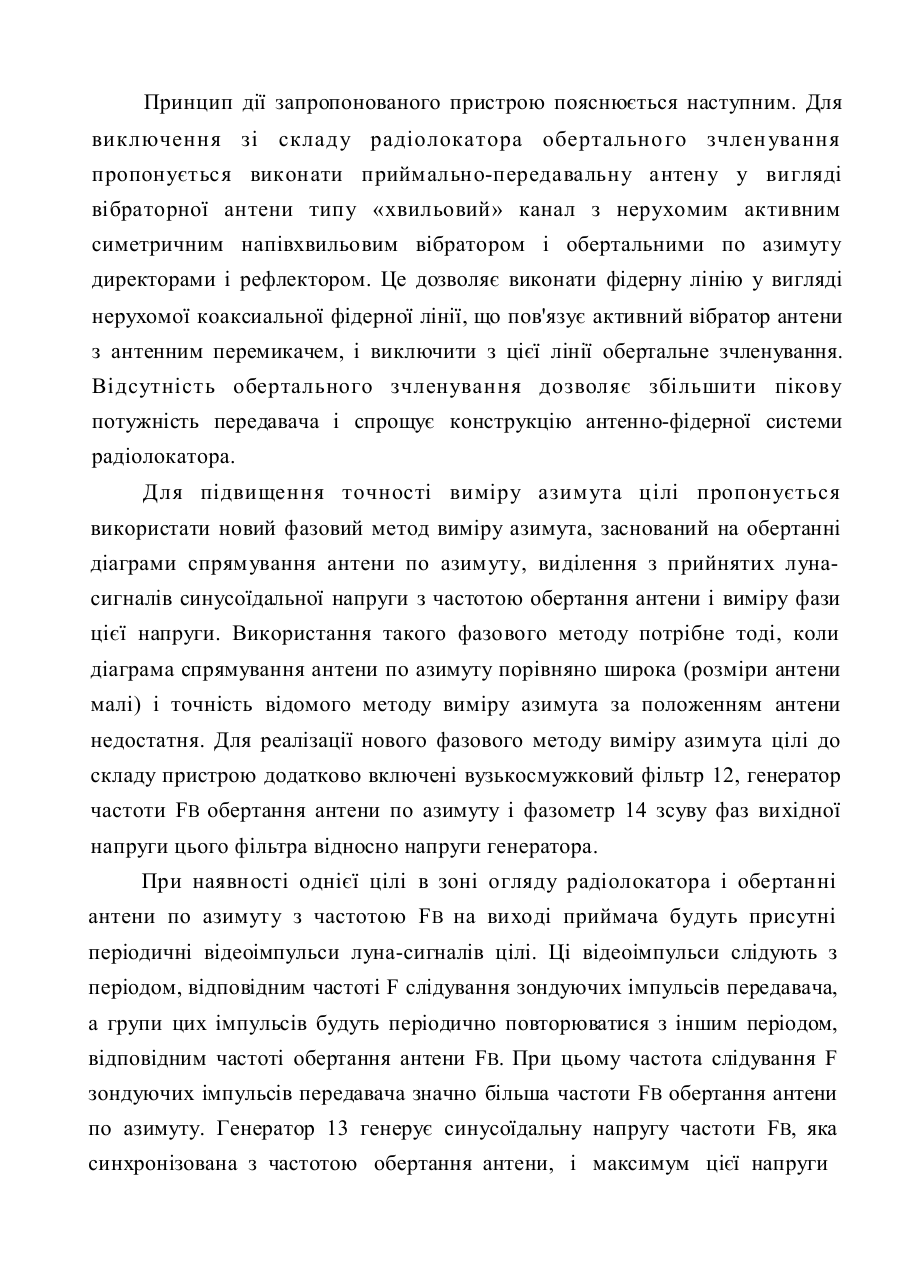 Принцип дії запропонованого пристрою пояснюється наступним. Для виключення зі складу радіолокатора обертального зчленування пропонується виконати приймально-передавальну антену у вигляді вібраторної антени типу «хвильовий» канал з нерухомим активним симетричним напівхвильовим вібратором і обертальними по азимуту директорами і рефлектором. Це дозволяє виконати фідерну лінію у вигляді нерухомої коаксиальної фідерної лінії, що пов'язує активний вібратор антени з антенним перемикачем, і виключити з цієї лінії обертальне зчленування. Відсутність обертального зчленування дозволяє збільшити пікову потужність передавача і спрощує конструкцію антенно-фідерної системи радіолокатора.

Для підвищення точності виміру азимута цілі пропонується використати новий фазовий метод виміру азимута, заснований на обертанні діаграми спрямування антени по азимуту, виділення з прийнятих луна-сигналів синусоїдальної напруги з частотою обертання антени і виміру фази цієї напруги. Використання такого фазового методу потрібне тоді, коли діаграма спрямування антени по азимуту порівняно широка (розміри антени малі) і точність відомого методу виміру азимута за положенням антени недостатня. Для реалізації нового фазового методу виміру азимута цілі до складу пристрою додатково включені вузькосмужковий фільтр 12, генератор частоти Fв обертання антени по азимуту і фазометр 14 зсуву фаз вихідної напруги цього фільтра відносно напруги генератора.

При наявності однієї цілі в зоні огляду радіолокатора і обертанні антени по азимуту з частотою Fв на виході приймача будуть присутні періодичні відеоімпульси луна-сигналів цілі. Ці відеоімпульси слідують з періодом, відповідним частоті F слідування зондуючих імпульсів передавача, а групи цих імпульсів будуть періодично повторюватися з іншим періодом, відповідним частоті обертання антени Fв. При цьому частота слідування F зондуючих імпульсів передавача значно більша частоти Fв обертання антени по азимуту. Генератор 13 генерує синусоїдальну напругу частоти Fв, яка синхронізована з частотою обертання антени, і максимум цієї напруги